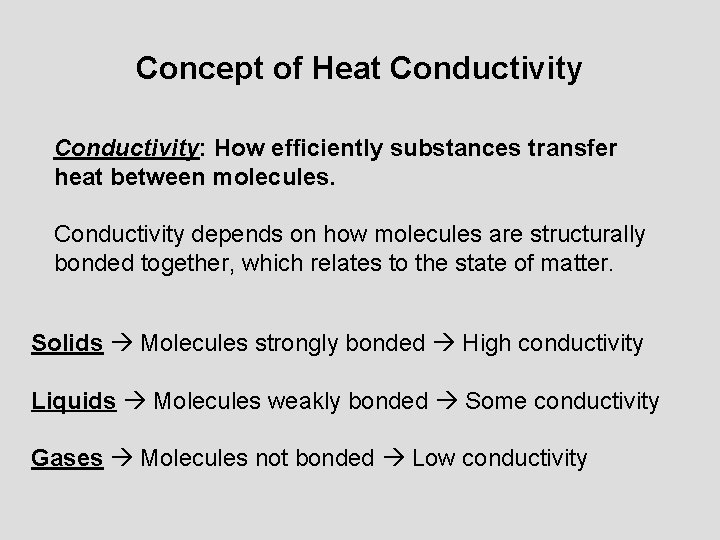 Concept of Heat Conductivity

Conductivity: How efficiently substances transfer heat between molecules.

Conductivity depends on how molecules are structurally bonded together, which relates to the state of matter.

Solids → Molecules strongly bonded → High conductivity

Liquids → Molecules weakly bonded → Some conductivity

Gases → Molecules not bonded → Low conductivity